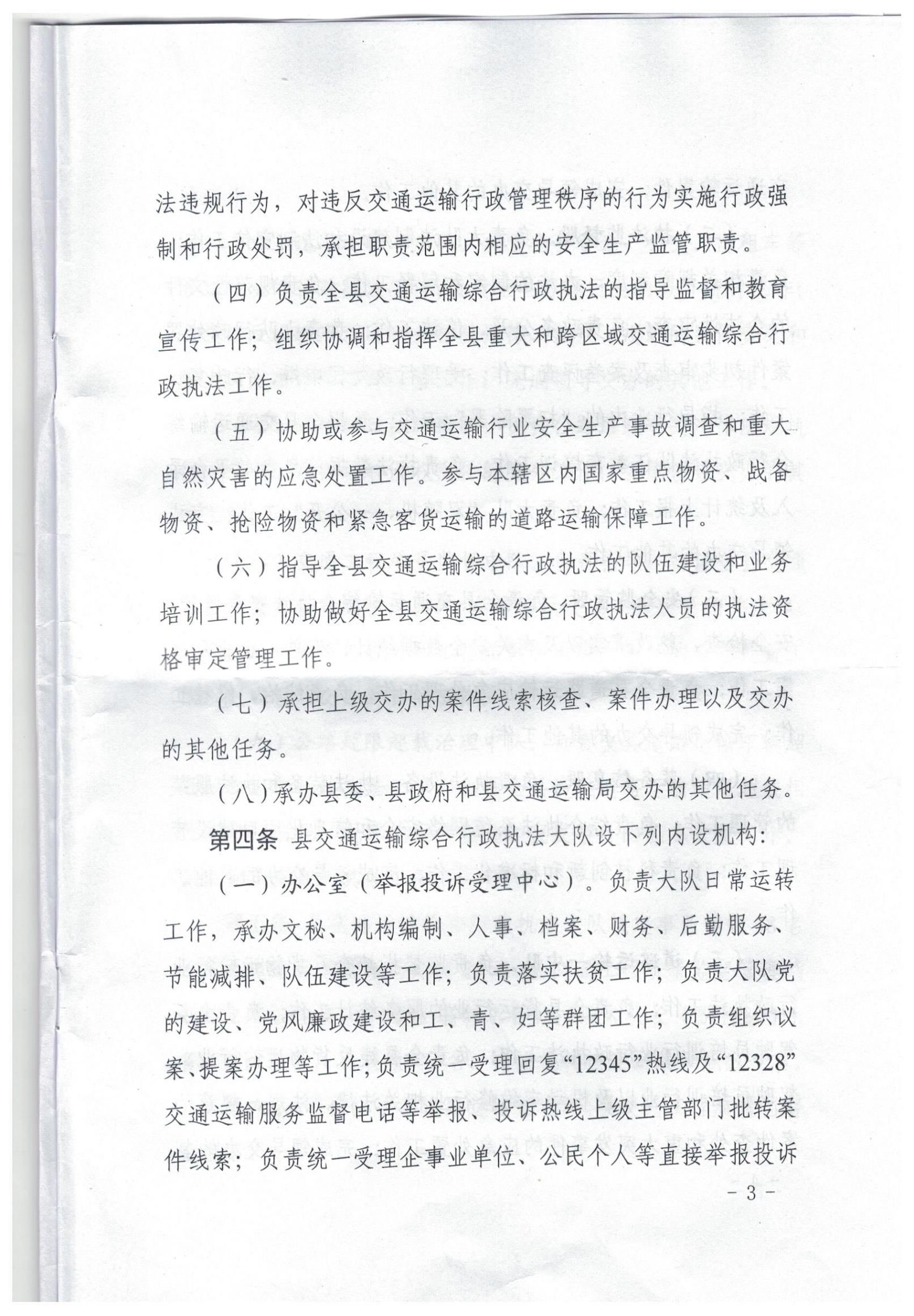 法违规行为，对违反交通运输行政管理秩序的行为实施行政强制和行政处罚，承担职责范围内相应的安全生产监管职责。

（四）负责全县交通运输综合行政执法的指导监督和教育宣传工作；组织协调和指挥全县重大和跨区域交通运输综合行政执法工作。

（五）协助或参与交通运输行业安全生产事故调查和重大自然灾害的应急处置工作。参与本辖区内国家重点物资、战备物资、抢险物资和紧急客货运输的道路运输保障工作。

（六）指导全县交通运输综合行政执法的队伍建设和业务培训工作；协助做好全县交通运输综合行政执法人员的执法资格审定管理工作。

（七）承担上级交办的案件线索核查、案件办理以及交办的其他任务。

（八）承办县委、县政府和县交通运输局交办的其他任务。

第四条 县交通运输综合行政执法大队设下列内设机构：

（一）办公室（举报投诉受理中心）。负责大队日常运转工作，承办文秘、机构编制、人事、档案、财务、后勤服务、节能减排、队伍建设等工作；负责落实扶贫工作；负责大队党的建设、党风廉政建设和工、青、妇等群团工作；负责组织议案、提案办理等工作；负责统一受理回复“12345”热线及“12328”交通运输服务监督电话等举报、投诉热线上级主管部门批转案件线索；负责统一受理企事业单位、公民个人等直接举报投诉

－ 3 －